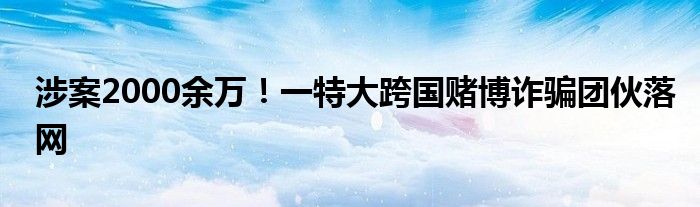 涉案2000余万！一特大跨国赌博诈骗团伙落网